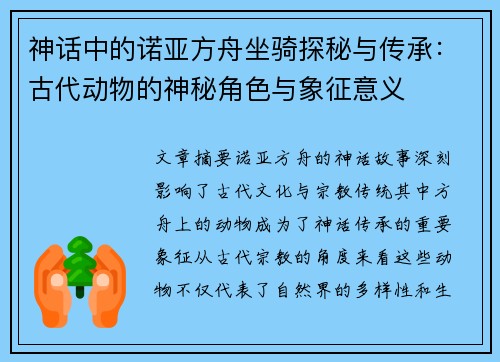 神话中的诺亚方舟坐骑探秘与传承：古代动物的神秘角色与象征意义

文章摘要诺亚方舟的神话故事深刻影响了古代文化与宗教传统其中方舟上的动物成为了神话传承的重要象征从古代宗教的角度来看这些动物不仅代表了自然界的多样性和生